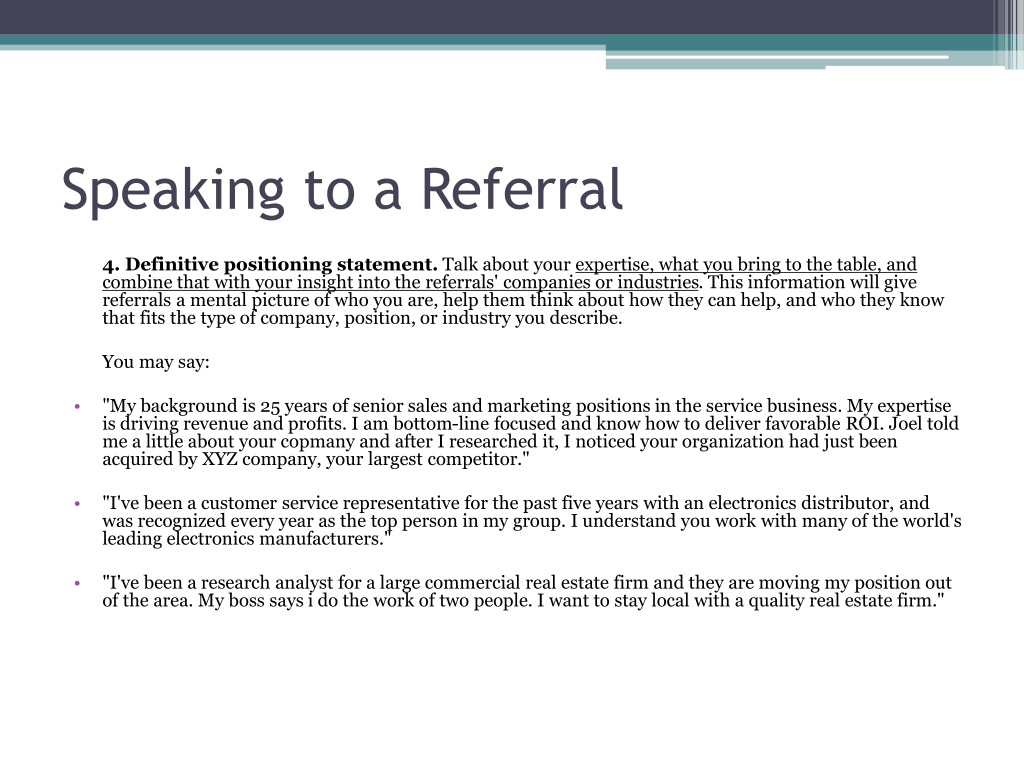 Speaking to a Referral

4. Definitive positioning statement. Talk about your expertise, what you bring to the table, and combine that with your insight into the referrals' companies or industries. This information will give referrals a mental picture of who you are, help them think about how they can help, and who they know that fits the type of company, position, or industry you describe.

You may say:

• "My background is 25 years of senior sales and marketing positions in the service business. My expertise is driving revenue and profits. I am bottom-line focused and know how to deliver favorable ROI. Joel told me a little about your copmany and after I researched it, I noticed your organization had just been acquired by XYZ company, your largest competitor."

• "I've been a customer service representative for the past five years with an electronics distributor, and was recognized every year as the top person in my group. I understand you work with many of the world's leading electronics manufacturers."

• "I've been a research analyst for a large commercial real estate firm and they are moving my position out of the area. My boss says i do the work of two people. I want to stay local with a quality real estate firm."